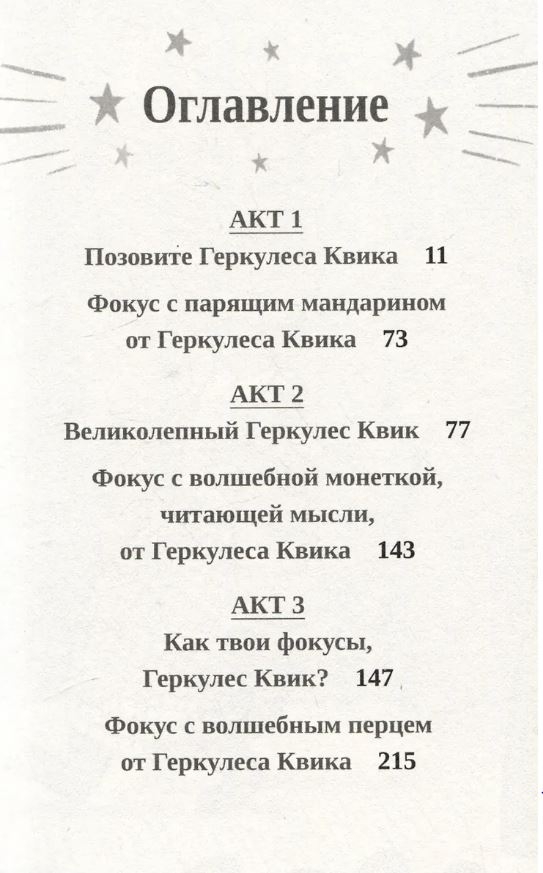 Оглавление

АКТ 1
Позовите Геркулеса Квика 11

Фокус с парящим мандарином от Геркулеса Квика 73

АКТ 2
Великолепный Геркулес Квик 77

Фокус с волшебной монеткой, читающей мысли, от Геркулеса Квика 143

АКТ 3
Как твои фокусы, Геркулес Квик? 147

Фокус с волшебным перцем от Геркулеса Квика 215